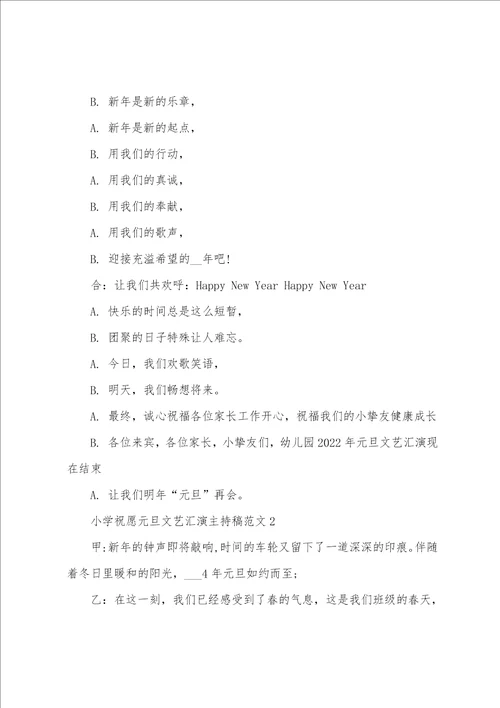 B. 新年是新的乐章，

A. 新年是新的起点，

B. 用我们的行动，

A. 用我们的真诚，

B. 用我们的奉献，

A. 用我们的歌声，

B. 迎接充溢希望的__年吧！

合：让我们共欢呼：Happy New Year Happy New Year

A. 快乐的时间总是这么短暂，

B. 团聚的日子特殊让人难忘。

A. 今日，我们欢歌笑语，

B. 明天，我们畅想将来。

A. 最终，诚心祝福各位家长工作开心，祝福我们的小挚友健康成长

B. 各位来宾，各位家长，小挚友们，幼儿园2022年元旦文艺汇演现在结束

A. 让我们明年“元旦”再会。

小学祝愿元旦文艺汇演主持稿范文2

甲：新年的钟声即将敲响，时间的车轮又留下了一道深深的印痕。伴随着冬日里暖和的阳光，___4年元旦如约而至；

乙：在这一刻，我们已经感受到了春的气息，这是我们班级的春天，